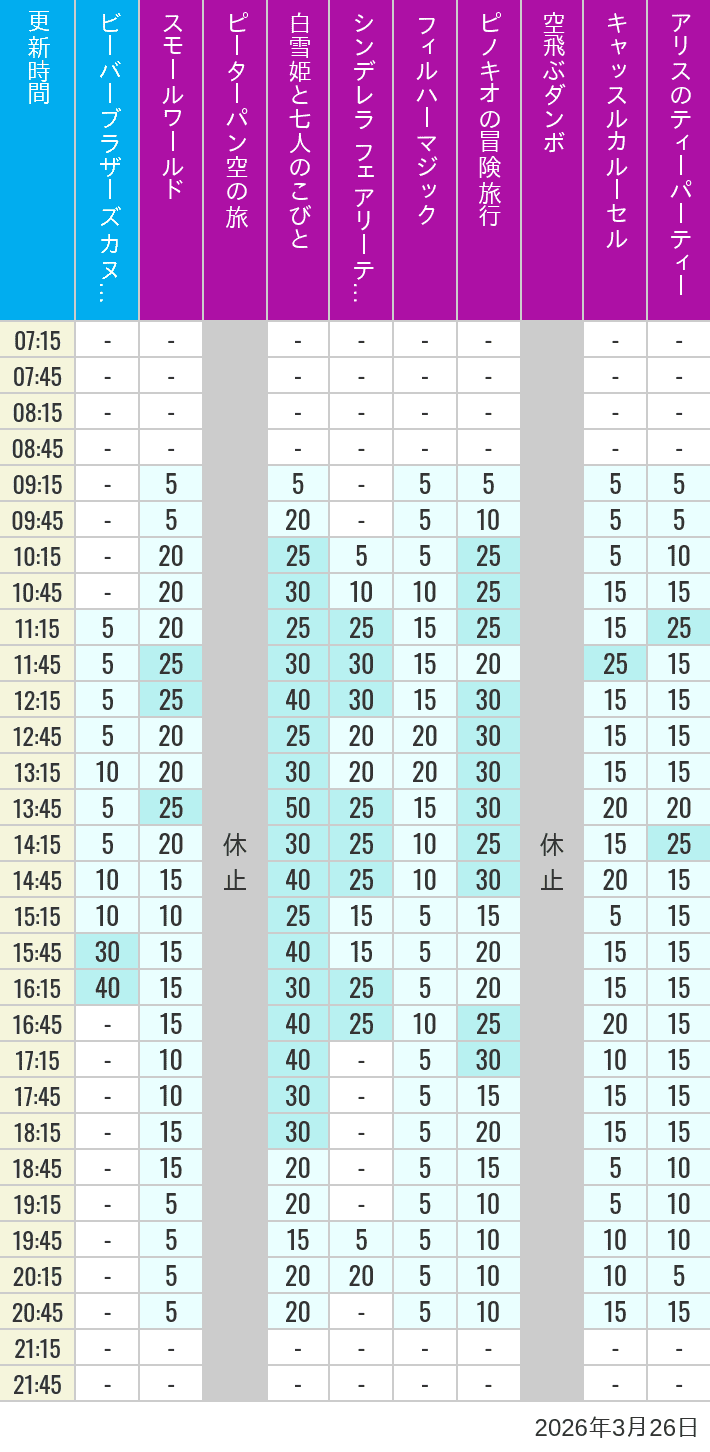 | 更新時間 | ビーバーブラザーズカヌ… | スモールワールド | ピーターパン空の旅 | 白雪姫と七人のこびと | シンデレラ フェアリーテ… | フィルハーマジック | ピノキオの冒険旅行 | 空飛ぶダンボ | キャッスルカルーセル | アリスのティーパーティー |
|---|---|---|---|---|---|---|---|---|---|---|
| 07:15 | - | - | 休止 | - | - | - | - | 休止 | - | - |
| 07:45 | - | - | | - | - | - | - | | - | - |
| 08:15 | - | - | | - | - | - | - | | - | - |
| 08:45 | - | - | | - | - | - | - | | - | - |
| 09:15 | - | 5 | | 5 | - | 5 | 5 | | 5 | 5 |
| 09:45 | - | 5 | | 20 | - | 5 | 10 | | 5 | 5 |
| 10:15 | - | 20 | | 25 | 5 | 5 | 25 | | 5 | 10 |
| 10:45 | - | 20 | | 30 | 10 | 10 | 25 | | 15 | 15 |
| 11:15 | 5 | 20 | | 25 | 25 | 15 | 25 | | 15 | 25 |
| 11:45 | 5 | 25 | | 30 | 30 | 15 | 20 | | 25 | 15 |
| 12:15 | 5 | 25 | | 40 | 30 | 15 | 30 | | 15 | 15 |
| 12:45 | 5 | 20 | | 25 | 20 | 20 | 30 | | 15 | 15 |
| 13:15 | 10 | 20 | | 30 | 20 | 20 | 30 | | 15 | 15 |
| 13:45 | 5 | 25 | | 50 | 25 | 15 | 30 | | 20 | 20 |
| 14:15 | 5 | 20 | | 30 | 25 | 10 | 25 | | 15 | 25 |
| 14:45 | 10 | 15 | | 40 | 25 | 10 | 30 | | 20 | 15 |
| 15:15 | 10 | 10 | | 25 | 15 | 5 | 15 | | 5 | 15 |
| 15:45 | 30 | 15 | | 40 | 15 | 5 | 20 | | 15 | 15 |
| 16:15 | 40 | 15 | | 30 | 25 | 5 | 20 | | 15 | 15 |
| 16:45 | - | 15 | | 40 | 25 | 10 | 25 | | 20 | 15 |
| 17:15 | - | 10 | | 40 | - | 5 | 30 | | 10 | 15 |
| 17:45 | - | 10 | | 30 | - | 5 | 15 | | 15 | 15 |
| 18:15 | - | 15 | | 30 | - | 5 | 20 | | 15 | 15 |
| 18:45 | - | 15 | | 20 | - | 5 | 15 | | 5 | 10 |
| 19:15 | - | 5 | | 20 | - | 5 | 10 | | 5 | 10 |
| 19:45 | - | 5 | | 15 | 5 | 5 | 10 | | 10 | 10 |
| 20:15 | - | 5 | | 20 | 20 | 5 | 10 | | 10 | 5 |
| 20:45 | - | 5 | | 20 | - | 5 | 10 | | 15 | 15 |
| 21:15 | - | - | | - | - | - | - | | - | - |
| 21:45 | - | - | | - | - | - | - | | - | - |

2026年3月26日